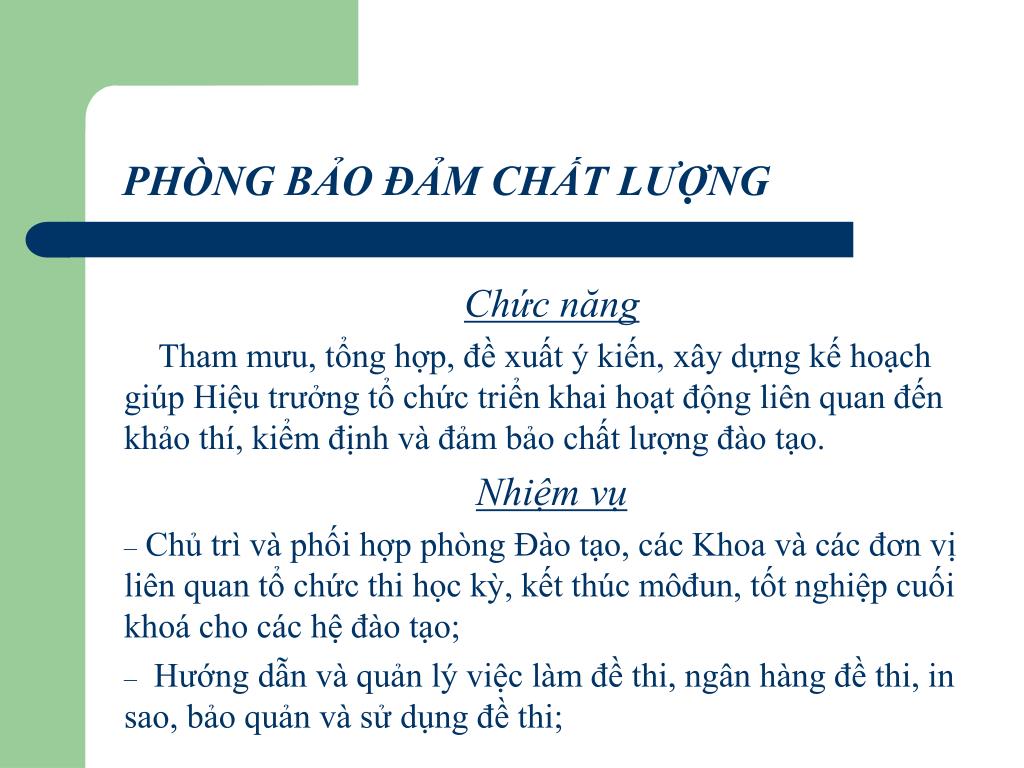 PHÒNG BẢO ĐẢM CHẤT LƯỢNG

Chức năng

Tham mưu, tổng hợp, đề xuất ý kiến, xây dựng kế hoạch giúp Hiệu trưởng tổ chức triển khai hoạt động liên quan đến khảo thí, kiểm định và đảm bảo chất lượng đào tạo.

Nhiệm vụ

– Chủ trì và phối hợp phòng Đào tạo, các Khoa và các đơn vị liên quan tổ chức thi học kỳ, kết thúc môđun, tốt nghiệp cuối khoá cho các hệ đào tạo;

– Hướng dẫn và quản lý việc làm đề thi, ngân hàng đề thi, in sao, bảo quản và sử dụng đề thi;